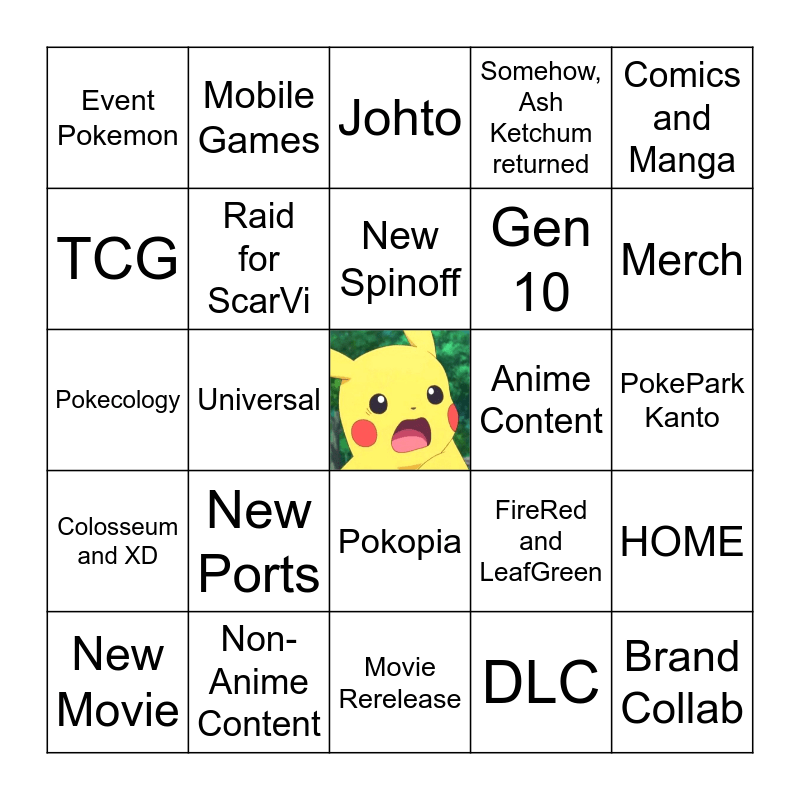 | Event Pokemon | Mobile Games | Johto | Somehow, Ash Ketchum returned | Comics and Manga |
|---|---|---|---|---|
| TCG | Raid for ScarVi | New Spinoff | Gen 10 | Merch |
| Pokecology | Universal |  | Anime Content | PokePark Kanto |
| Colosseum and XD | New Ports | Pokopia | FireRed and LeafGreen | HOME |
| New Movie | Non-Anime Content | Movie Rerelease | DLC | Brand Collab |